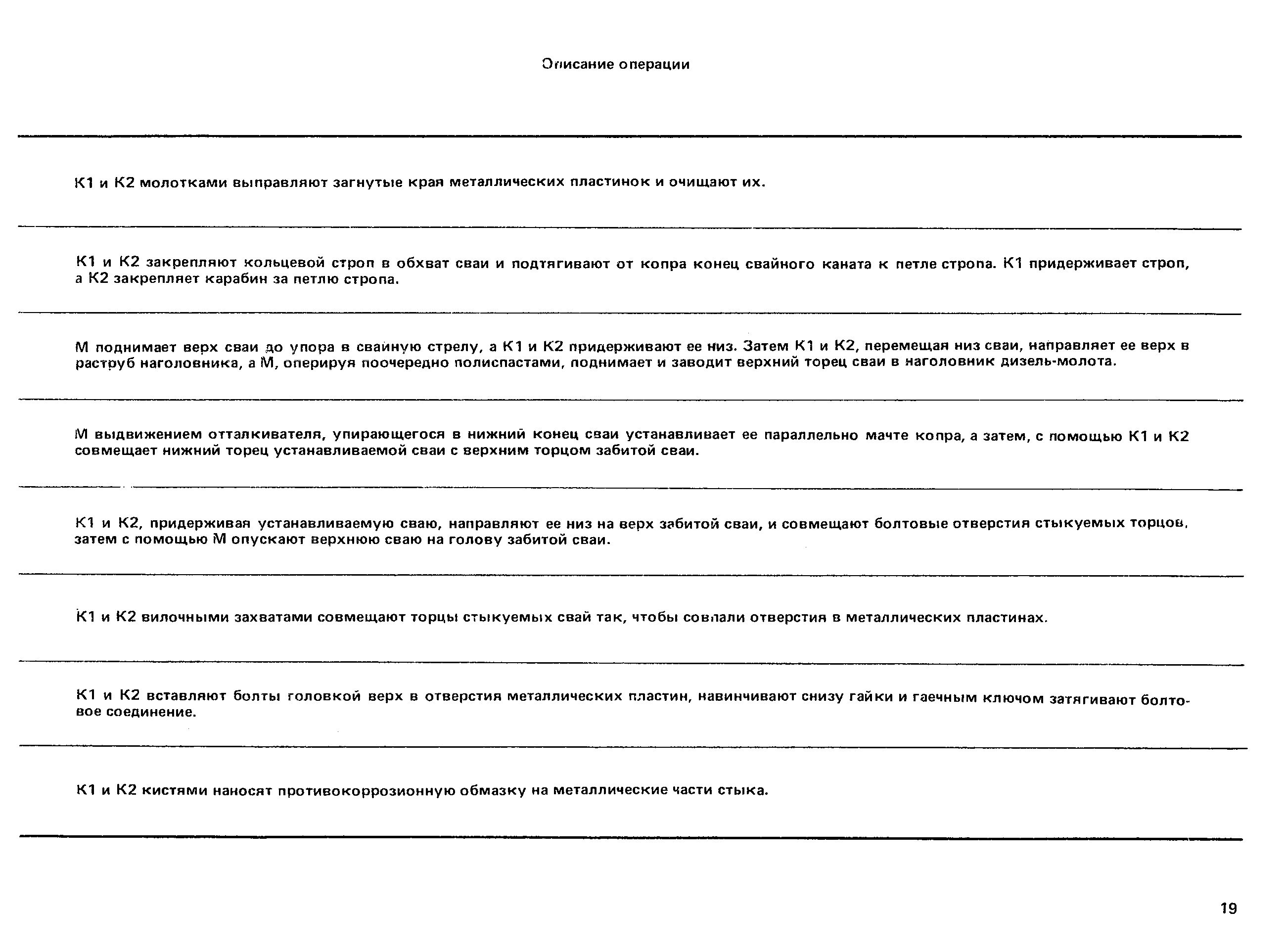 Описание операции

К1 и К2 молотками выправляют загнутые края металлических пластинок и очищают их.

К1 и К2 закрепляют кольцевой строп в обхват сваи и подтягивают от копра конец свайного каната к петле стропа. К1 придерживает строп, а К2 закрепляет карабин за петлю стропа.

М поднимает верх сваи до упора в свайную стрелу, а К1 и К2 придерживают ее низ. Затем К1 и К2, перемещая низ сваи, направляет ее верх в раструб наголовника, а М, оперируя поочередно полиспастами, поднимает и заводит верхний торец сваи в наголовник дизель-молота.

М выдвижением отталкивателя, упирающегося в нижний конец сваи устанавливает ее параллельно мачте копра, а затем, с помощью К1 и К2 совмещает нижний торец устанавливаемой сваи с верхним торцом забитой сваи.

К1 и К2, придерживая устанавливаемую сваю, направляют ее низ на верх забитой сваи, и совмещают болтовые отверстия стыкуемых торцов, затем с помощью М опускают верхнюю сваю на голову забитой сваи.

К1 и К2 вилочными захватами совмещают торцы стыкуемых свай так, чтобы совпали отверстия в металлических пластинах.

К1 и К2 вставляют болты головкой верх в отверстия металлических пластин, навинчивают снизу гайки и гаечным ключом затягивают болтовое соединение.

К1 и К2 кистями наносят противокоррозионную обмазку на металлические части стыка.

19